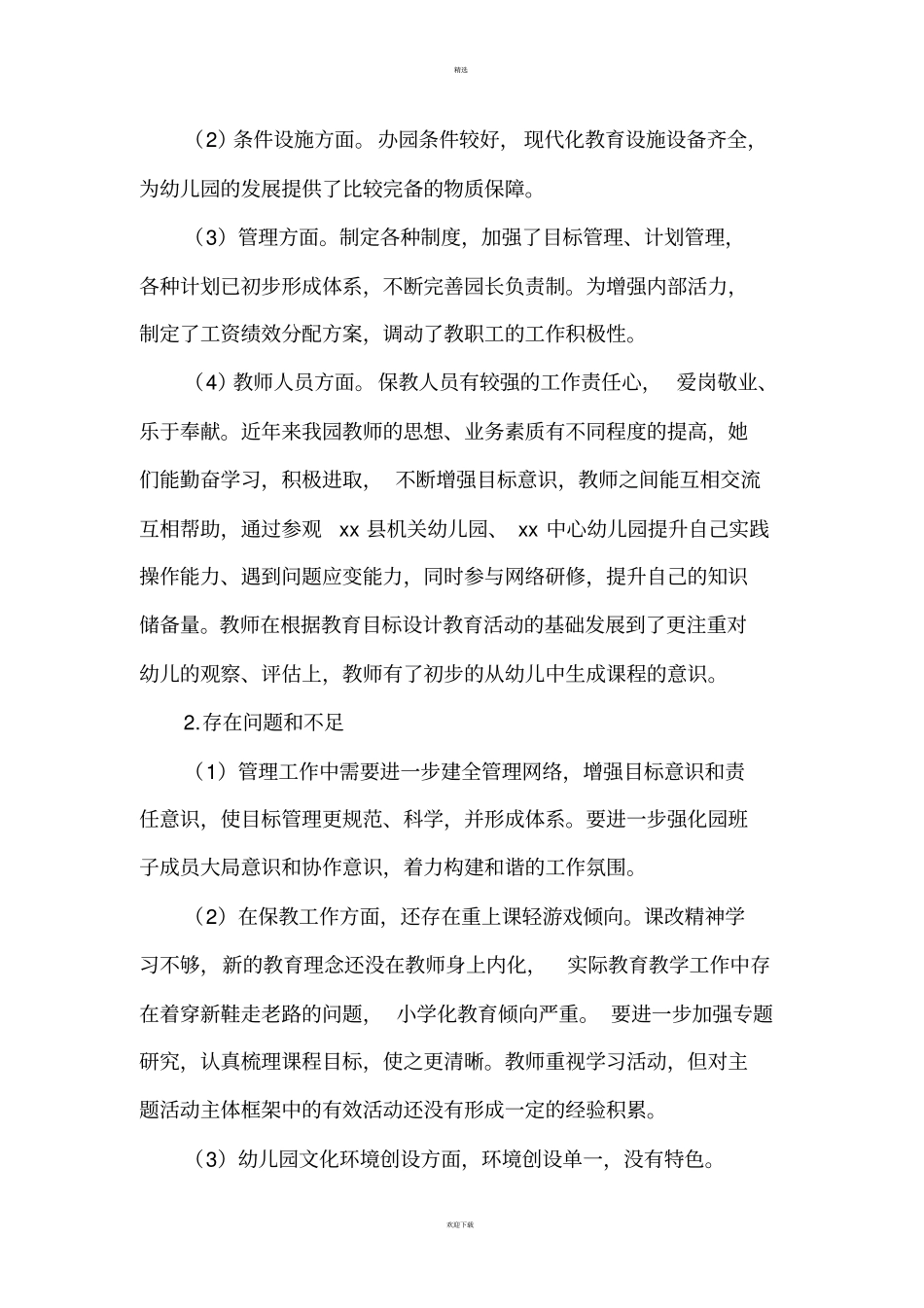 精选

（2）条件设施方面。办园条件较好，现代化教育设施设备齐全，为幼儿园的发展提供了比较完备的物质保障。

（3）管理方面。制定各种制度，加强了目标管理、计划管理，各种计划已初步形成体系，不断完善园长负责制。为增强内部活力，制定了工资绩效分配方案，调动了教职工的工作积极性。

（4）教师人员方面。保教人员有较强的工作责任心，爱岗敬业、乐于奉献。近年来我园教师的思想、业务素质有不同程度的提高，她们能勤奋学习，积极进取，不断增强目标意识，教师之间能互相交流互相帮助，通过参观 xx 县机关幼儿园、 xx 中心幼儿园提升自己实践操作能力、遇到问题应变能力，同时参与网络研修，提升自己的知识储备量。教师在根据教育目标设计教育活动的基础发展到了更注重对幼儿的观察、评估上，教师有了初步的从幼儿中生成课程的意识。

2.存在问题和不足

（1）管理工作中需要进一步建全管理网络，增强目标意识和责任意识，使目标管理更规范、科学，并形成体系。要进一步强化园班子成员大局意识和协作意识，着力构建和谐的工作氛围。

（2）在保教工作方面，还存在重上课轻游戏倾向。课改精神学习不够，新的教育理念还没在教师身上内化，实际教育教学工作中存在着穿新鞋走老路的问题，小学化教育倾向严重。要进一步加强专题研究，认真梳理课程目标，使之更清晰。教师重视学习活动，但对主题活动主体框架中的有效活动还没有形成一定的经验积累。

（3）幼儿园文化环境创设方面，环境创设单一，没有特色。

欢迎下载